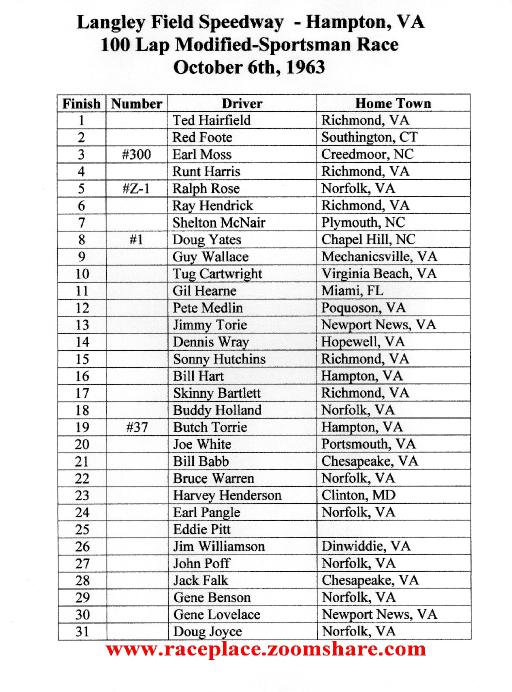 Langley Field Speedway - Hampton, VA
100 Lap Modified-Sportsman Race
October 6th, 1963

| Finish | Number | Driver | Home Town |
|---|---|---|---|
| 1 | | Ted Hairfield | Richmond, VA |
| 2 | | Red Foote | Southington, CT |
| 3 | #300 | Earl Moss | Creedmoor, NC |
| 4 | | Runt Harris | Richmond, VA |
| 5 | #Z-1 | Ralph Rose | Norfolk, VA |
| 6 | | Ray Hendrick | Richmond, VA |
| 7 | | Shelton McNair | Plymouth, NC |
| 8 | #1 | Doug Yates | Chapel Hill, NC |
| 9 | | Guy Wallace | Mechanicsville, VA |
| 10 | | Tug Cartwright | Virginia Beach, VA |
| 11 | | Gil Hearne | Miami, FL |
| 12 | | Pete Medlin | Poquoson, VA |
| 13 | | Jimmy Torie | Newport News, VA |
| 14 | | Dennis Wray | Hopewell, VA |
| 15 | | Sonny Hutchins | Richmond, VA |
| 16 | | Bill Hart | Hampton, VA |
| 17 | | Skinny Bartlett | Richmond, VA |
| 18 | | Buddy Holland | Norfolk, VA |
| 19 | #37 | Butch Torrie | Hampton, VA |
| 20 | | Joe White | Portsmouth, VA |
| 21 | | Bill Babb | Chesapeake, VA |
| 22 | | Bruce Warren | Norfolk, VA |
| 23 | | Harvey Henderson | Clinton, MD |
| 24 | | Earl Pangle | Norfolk, VA |
| 25 | | Eddie Pitt | |
| 26 | | Jim Williamson | Dinwiddie, VA |
| 27 | | John Poff | Norfolk, VA |
| 28 | | Jack Falk | Chesapeake, VA |
| 29 | | Gene Benson | Norfolk, VA |
| 30 | | Gene Lovelace | Newport News, VA |
| 31 | | Doug Joyce | Norfolk, VA |

www.raceplace.zoomshare.com